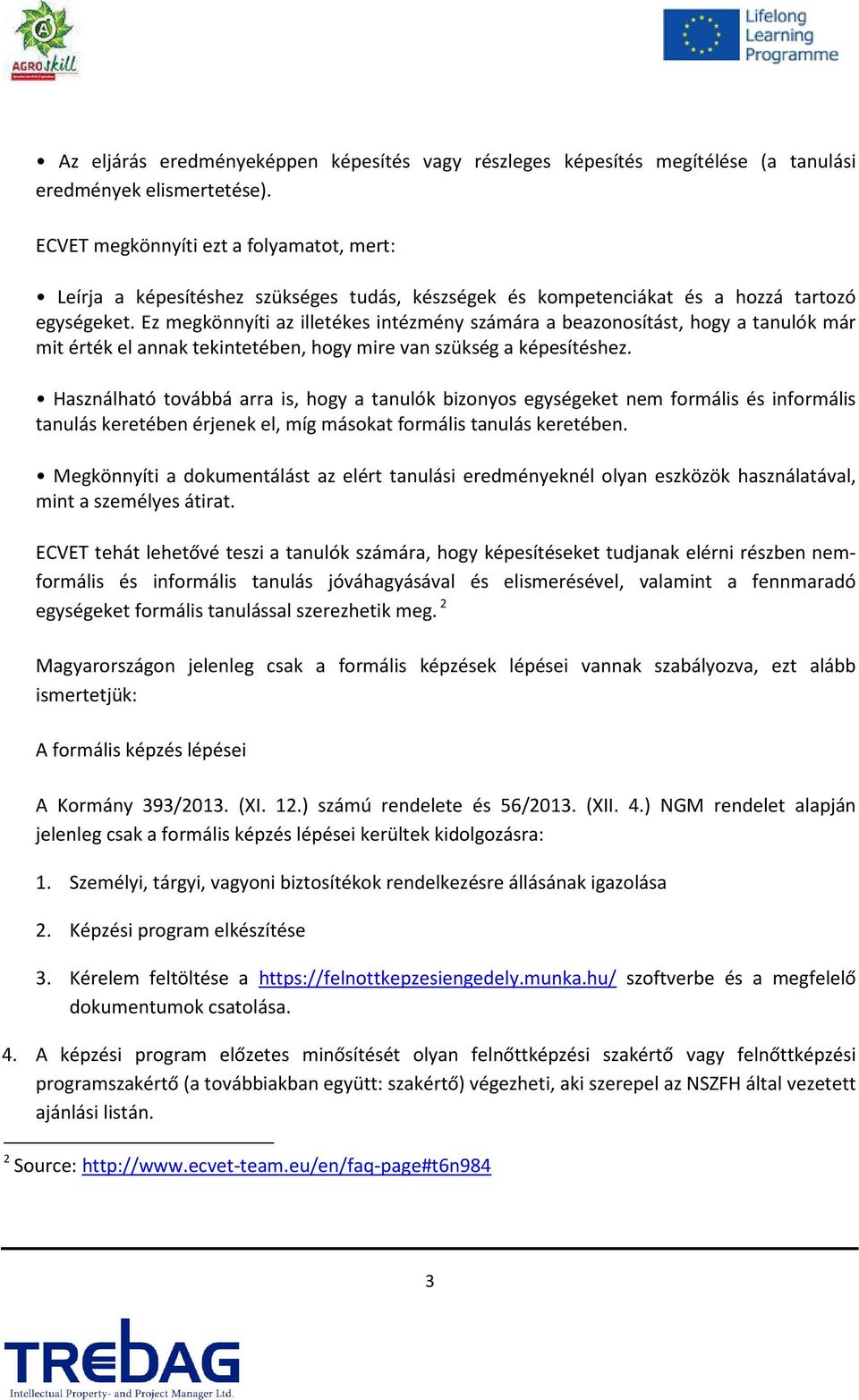 AGROSkill

Lifelong Learning Programme

• Az eljárás eredményeképpen képesítés vagy részleges képesítés megítélése (a tanulási eredmények elismertetése).

ECVET megkönnyíti ezt a folyamatot, mert:

• Leírja a képesítéshez szükséges tudás, készségek és kompetenciákat és a hozzá tartozó egységeket. Ez megkönnyíti az illetékes intézmény számára a beazonosítást, hogy a tanulók már mit érték el annak tekintetében, hogy mire van szükség a képesítéshez.

• Használható továbbá arra is, hogy a tanulók bizonyos egységeket nem formális és informális tanulás keretében érjenek el, míg másokat formális tanulás keretében.

• Megkönnyíti a dokumentálást az elért tanulási eredményeknél olyan eszközök használatával, mint a személyes átirat.

ECVET tehát lehetővé teszi a tanulók számára, hogy képesítéseket tudjanak elérni részben nem-formális és informális tanulás jóváhagyásával és elismerésével, valamint a fennmaradó egységeket formális tanulással szerezhetik meg. $^2$

Magyarországon jelenleg csak a formális képzések lépései vannak szabályozva, ezt alább ismertetjük:

A formális képzés lépései

A Kormány 393/2013. (XI. 12.) számú rendelete és 56/2013. (XII. 4.) NGM rendelet alapján jelenleg csak a formális képzés lépései kerültek kidolgozásra:

1. Személyi, tárgyi, vagyoni biztosítékok rendelkezésre állásának igazolása

2. Képzési program elkészítése

3. Kérelem feltöltése a https://felnottkepzesiengedely.munka.hu/ szoftverbe és a megfelelő dokumentumok csatolása.

4. A képzési program előzetes minősítését olyan felnőttképzési szakértő vagy felnőttképzési programszakértő (a továbbiakban együtt: szakértő) végezheti, aki szerepel az NSZFH által vezetett ajánlási listán.

$^2$ Source: http://www.ecvet-team.eu/en/faq-page#t6n984

3

TREBAG
Intellectual Property- and Project Manager Ltd.